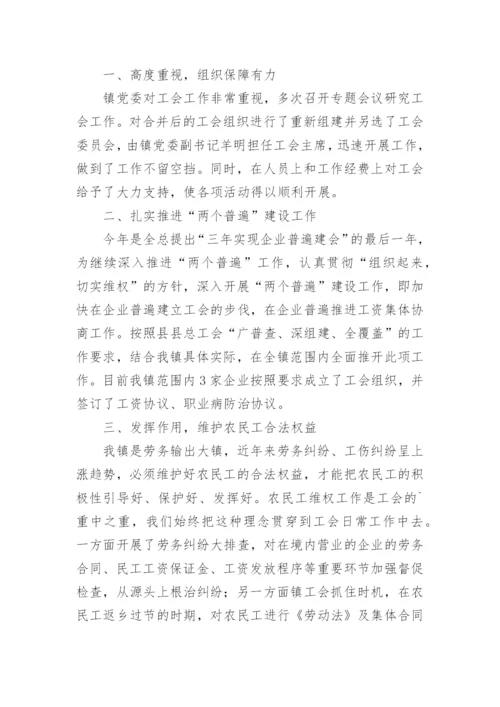 一、高度重视，组织保障有力

镇党委对工会工作非常重视，多次召开专题会议研究工会工作。对合并后的工会组织进行了重新组建并另选了工会委员会，由镇党委副书记羊明担任工会主席，迅速开展工作，做到了工作不留空挡。同时，在人员上和工作经费上对工会给予了大力支持，使各项活动得以顺利开展。

二、扎实推进“两个普遍”建设工作

今年是全总提出“三年实现企业普遍建会”的最后一年，为继续深入推进“两个普遍”工作，认真贯彻“组织起来，切实维权”的方针，深入开展“两个普遍”建设工作，即加快在企业普遍建立工会的步伐，在企业普遍推进工资集体协商工作。按照县县总工会“广普查、深组建、全覆盖”的工作要求，结合我镇具体实际，在全镇范围内全面推开此项工作。目前我镇范围内3家企业按照要求成立了工会组织，并签订了工资协议、职业病防治协议。

三、发挥作用，维护农民工合法权益

我镇是劳务输出大镇，近年来劳务纠纷、工伤纠纷呈上涨趋势，必须维护好农民工的合法权益，才能把农民工的积极性引导好、保护好、发挥好。农民工维权工作是工会的`重中之重，我们始终把这种理念贯穿到工会日常工作中去。一方面开展了劳务纠纷大排查，对在境内营业的企业的劳务合同、民工工资保证金、工资发放程序等重要环节加强督促检查，从源头上根治纠纷；另一方面镇工会抓住时机，在农民工返乡过节的时期，对农民工进行《劳动法》及集体合同